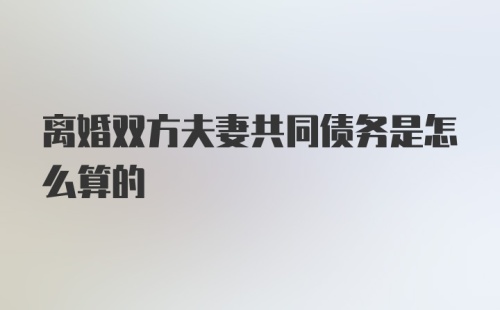 离婚双方夫妻共同债务是怎么算的